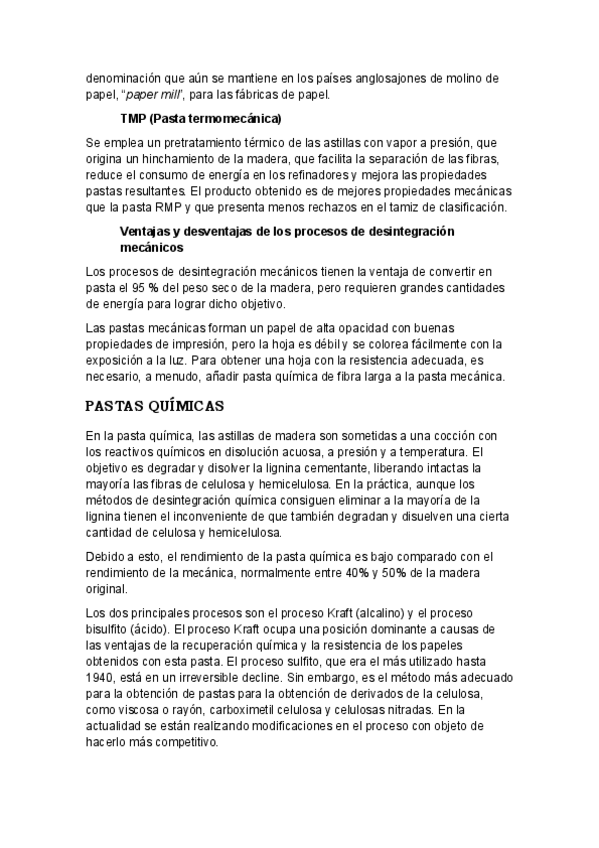 denominación que aún se mantiene en los países anglosajones de molino de papel, "paper mill", para las fábricas de papel.

TMP (Pasta termomecánica)

Se emplea un pretratamiento térmico de las astillas con vapor a presión, que origina un hinchamiento de la madera, que facilita la separación de las fibras, reduce el consumo de energía en los refinadores y mejora las propiedades pastas resultantes. El producto obtenido es de mejores propiedades mecánicas que la pasta RMP y que presenta menos rechazos en el tamiz de clasificación.

Ventajas y desventajas de los procesos de desintegración mecánicos

Los procesos de desintegración mecánicos tienen la ventaja de convertir en pasta el 95 % del peso seco de la madera, pero requieren grandes cantidades de energía para lograr dicho objetivo.

Las pastas mecánicas forman un papel de alta opacidad con buenas propiedades de impresión, pero la hoja es débil y se colorea fácilmente con la exposición a la luz. Para obtener una hoja con la resistencia adecuada, es necesario, a menudo, añadir pasta química de fibra larga a la pasta mecánica.

PASTAS QUÍMICAS

En la pasta química, las astillas de madera son sometidas a una cocción con los reactivos químicos en disolución acuosa, a presión y a temperatura. El objetivo es degradar y disolver la lignina cementante, liberando intactas la mayoría las fibras de celulosa y hemicelulosa. En la práctica, aunque los métodos de desintegración química consiguen eliminar a la mayoría de la lignina tienen el inconveniente de que también degradan y disuelven una cierta cantidad de celulosa y hemicelulosa.

Debido a esto, el rendimiento de la pasta química es bajo comparado con el rendimiento de la mecánica, normalmente entre 40% y 50% de la madera original.

Los dos principales procesos son el proceso Kraft (alcalino) y el proceso bisulfito (ácido). El proceso Kraft ocupa una posición dominante a causas de las ventajas de la recuperación química y la resistencia de los papeles obtenidos con esta pasta. El proceso sulfito, que era el más utilizado hasta 1940, está en un irreversible decline. Sin embargo, es el método más adecuado para la obtención de pastas para la obtención de derivados de la celulosa, como viscosa o rayón, carboximetil celulosa y celulosas nitradas. En la actualidad se están realizando modificaciones en el proceso con objeto de hacerlo más competitivo.